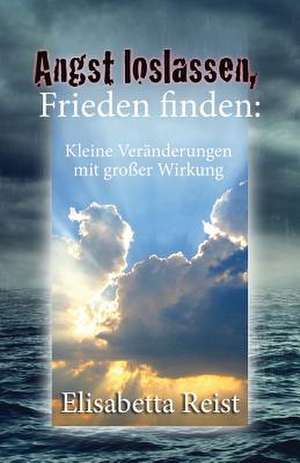 Angst loslassen,
Frieden finden:

Kleine Veränderungen mit großer Wirkung

Elisabetta Reist